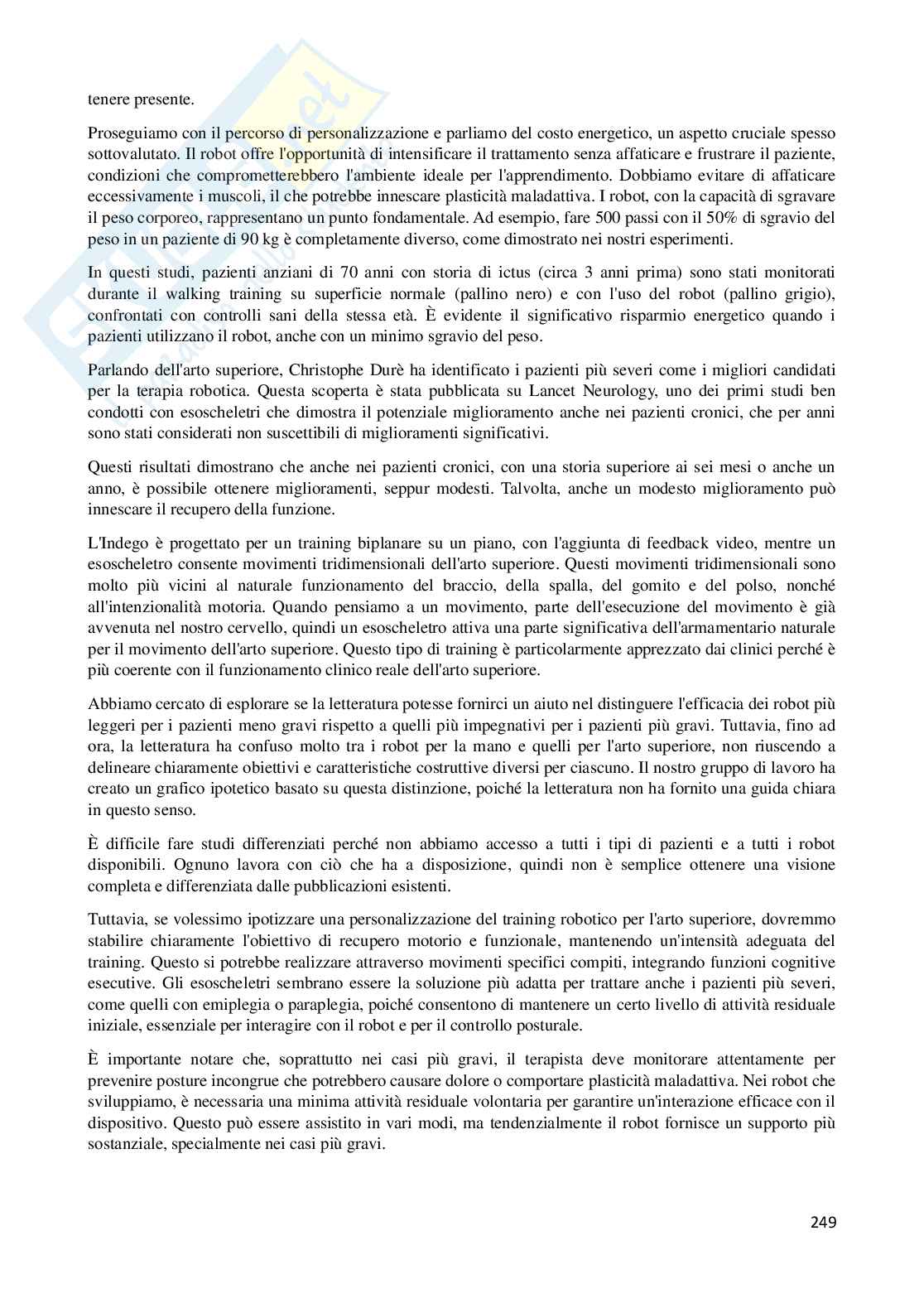 tenere presente.

Proseguiamo con il percorso di personalizzazione e parliamo del costo energetico, un aspetto cruciale spesso sottovalutato. Il robot offre l'opportunità di intensificare il trattamento senza affaticare e frustrare il paziente, condizioni che comprometterebbero l'ambiente ideale per l'apprendimento. Dobbiamo evitare di affaticare eccessivamente i muscoli, il che potrebbe innescare plasticità maladattiva. I robot, con la capacità di sgravare il peso corporeo, rappresentano un punto fondamentale. Ad esempio, fare 500 passi con il 50% di sgravio del peso in un paziente di 90 kg è completamente diverso, come dimostrato nei nostri esperimenti.

In questi studi, pazienti anziani di 70 anni con storia di ictus (circa 3 anni prima) sono stati monitorati durante il walking training su superficie normale (pallino nero) e con l'uso del robot (pallino grigio), confrontati con controlli sani della stessa età. È evidente il significativo risparmio energetico quando i pazienti utilizzano il robot, anche con un minimo sgravio del peso.

Parlando dell'arto superiore, Christophe Durè ha identificato i pazienti più severi come i migliori candidati per la terapia robotica. Questa scoperta è stata pubblicata su Lancet Neurology, uno dei primi studi ben condotti con esoscheletri che dimostra il potenziale miglioramento anche nei pazienti cronici, che per anni sono stati considerati non suscettibili di miglioramenti significativi.

Questi risultati dimostrano che anche nei pazienti cronici, con una storia superiore ai sei mesi o anche un anno, è possibile ottenere miglioramenti, seppur modesti. Talvolta, anche un modesto miglioramento può innescare il recupero della funzione.

L'Indego è progettato per un training biplanare su un piano, con l'aggiunta di feedback video, mentre un esoscheletro consente movimenti tridimensionali dell'arto superiore. Questi movimenti tridimensionali sono molto più vicini al naturale funzionamento del braccio, della spalla, del gomito e del polso, nonché all'intenzionalità motoria. Quando pensiamo a un movimento, parte dell'esecuzione del movimento è già avvenuta nel nostro cervello, quindi un esoscheletro attiva una parte significativa dell'armamentario naturale per il movimento dell'arto superiore. Questo tipo di training è particolarmente apprezzato dai clinici perché è più coerente con il funzionamento clinico reale dell'arto superiore.

Abbiamo cercato di esplorare se la letteratura potesse fornirci un aiuto nel distinguere l'efficacia dei robot più leggeri per i pazienti meno gravi rispetto a quelli più impegnativi per i pazienti più gravi. Tuttavia, fino ad ora, la letteratura ha confuso molto tra i robot per la mano e quelli per l'arto superiore, non riuscendo a delineare chiaramente obiettivi e caratteristiche costruttive diversi per ciascuno. Il nostro gruppo di lavoro ha creato un grafico ipotetico basato su questa distinzione, poiché la letteratura non ha fornito una guida chiara in questo senso.

È difficile fare studi differenziati perché non abbiamo accesso a tutti i tipi di pazienti e a tutti i robot disponibili. Ognuno lavora con ciò che ha a disposizione, quindi non è semplice ottenere una visione completa e differenziata dalle pubblicazioni esistenti.

Tuttavia, se volessimo ipotizzare una personalizzazione del training robotico per l'arto superiore, dovremmo stabilire chiaramente l'obiettivo di recupero motorio e funzionale, mantenendo un'intensità adeguata del training. Questo si potrebbe realizzare attraverso movimenti specifici compiti, integrando funzioni cognitive esecutive. Gli esoscheletri sembrano essere la soluzione più adatta per trattare anche i pazienti più severi, come quelli con emiplegia o paraplegia, poiché consentono di mantenere un certo livello di attività residuale iniziale, essenziale per interagire con il robot e per il controllo posturale.

È importante notare che, soprattutto nei casi più gravi, il terapista deve monitorare attentamente per prevenire posture incongrue che potrebbero causare dolore o comportare plasticità maladattiva. Nei robot che sviluppiamo, è necessaria una minima attività residuale volontaria per garantire un'interazione efficace con il dispositivo. Questo può essere assistito in vari modi, ma tendenzialmente il robot fornisce un supporto più sostanziale, specialmente nei casi più gravi.

249